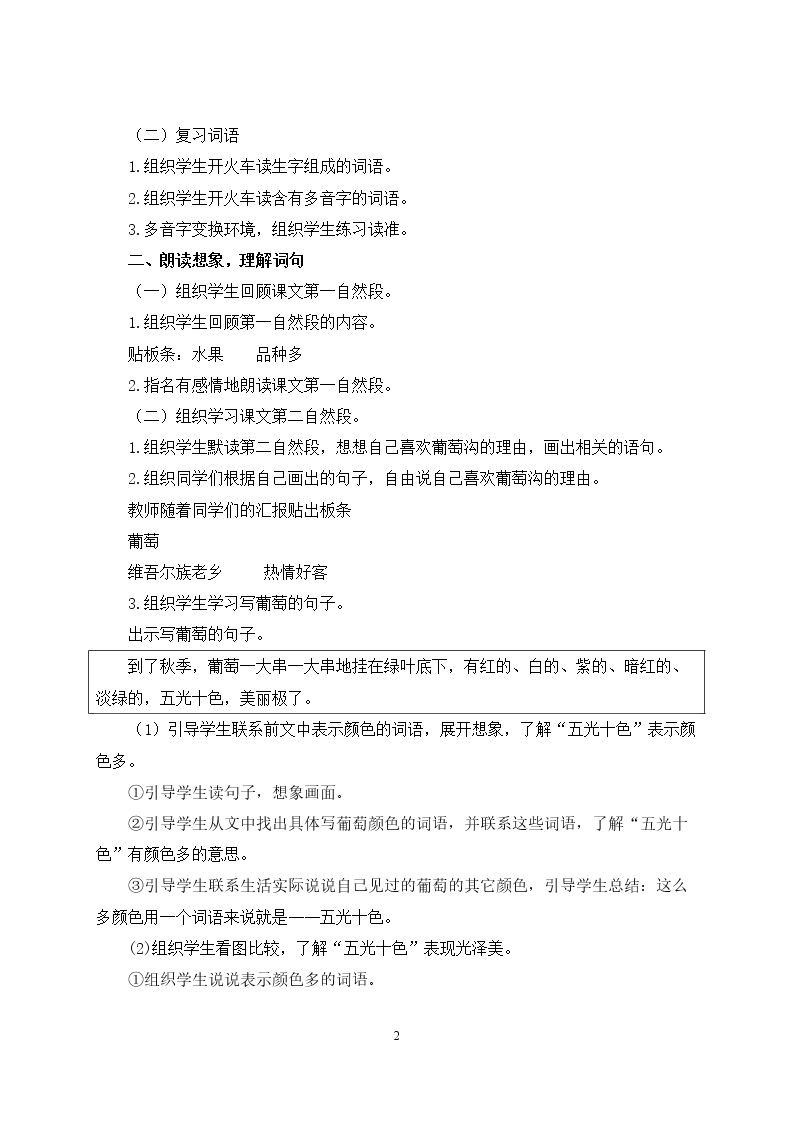 （二）复习词语

1.组织学生开火车读生字组成的词语。

2.组织学生开火车读含有多音字的词语。

3.多音字变换环境，组织学生练习读准。

二、朗读想象，理解词句

（一）组织学生回顾课文第一自然段。

1.组织学生回顾第一自然段的内容。

贴板条：水果 品种多

2.指名有感情地朗读课文第一自然段。

（二）组织学习课文第二自然段。

1.组织学生默读第二自然段，想想自己喜欢葡萄沟的理由，画出相关的语句。

2.组织同学们根据自己画出的句子，自由说自己喜欢葡萄沟的理由。

教师随着同学们的汇报贴出板条

葡萄

维吾尔族老乡 热情好客

3.组织学生学习写葡萄的句子。

出示写葡萄的句子。

到了秋季，葡萄一大串一大串地挂在绿叶底下，有红的、白的、紫的、暗红的、淡绿的，五光十色，美丽极了。

（1）引导学生联系前文中表示颜色的词语，展开想象，了解“五光十色”表示颜色多。

①引导学生读句子，想象画面。

②引导学生从文中找出具体写葡萄颜色的词语，并联系这些词语，了解“五光十色”有颜色多的意思。

③引导学生联系生活实际说说自己见过的葡萄的其它颜色，引导学生总结：这么多颜色用一个词语来说就是——五光十色。

(2)组织学生看图比较，了解“五光十色”表现光泽美。

①组织学生说说表示颜色多的词语。

2